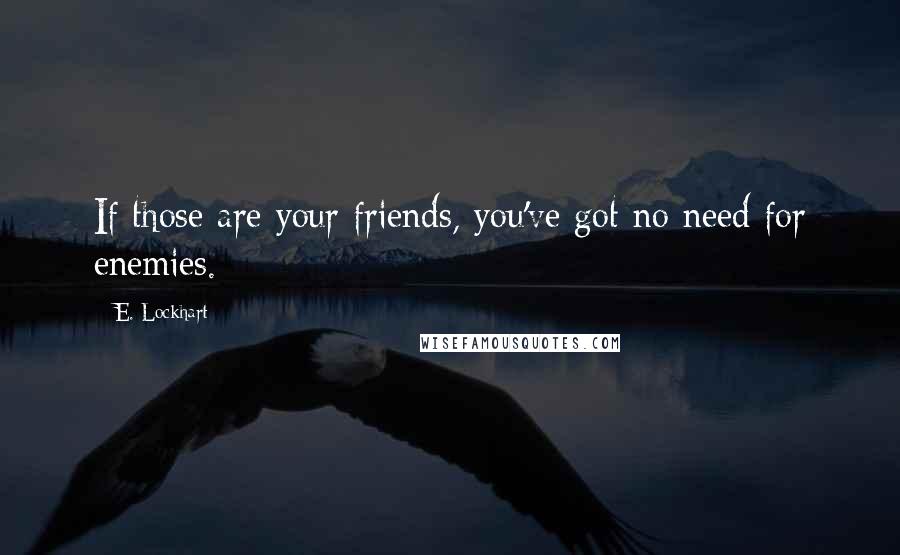 If those are your friends, you've got no need for enemies.

E. Lockhart

WISEFAMOUSQUOTES.COM